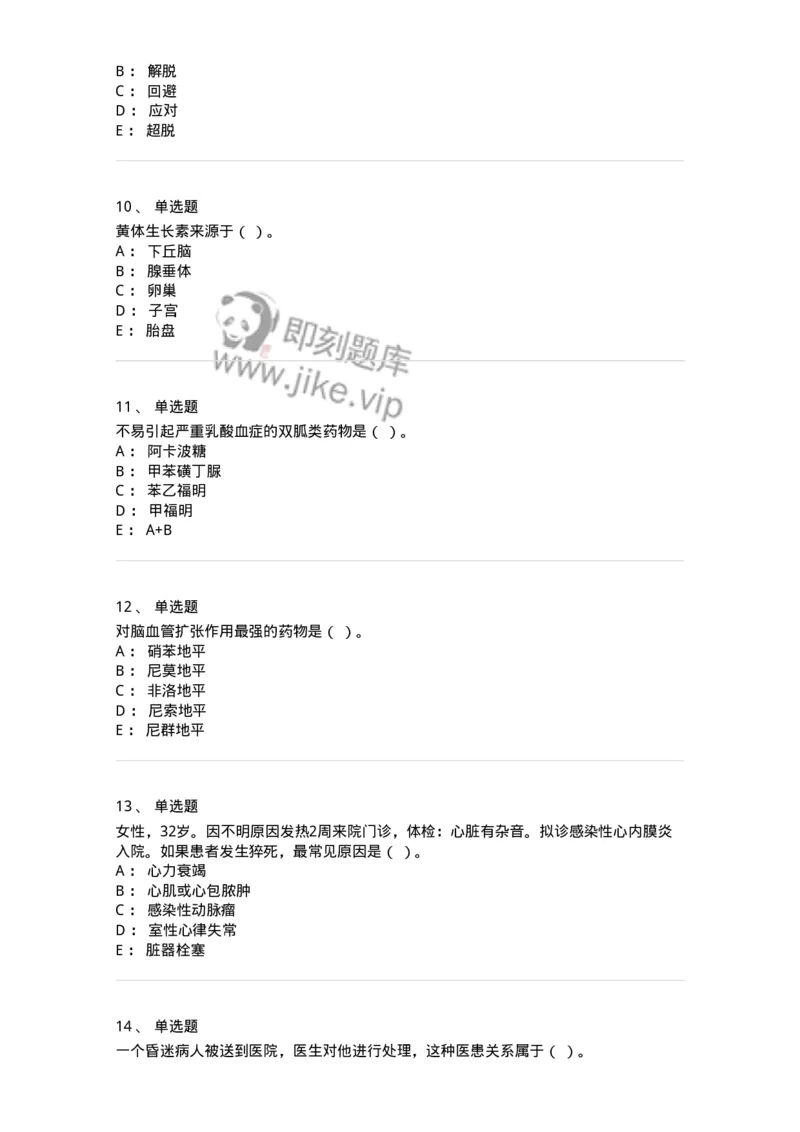 B： 解脱
C： 回避
D： 应对
E： 超脱

10、 单选题
黄体生长素来源于（ ）。
A： 下丘脑
B： 腺垂体
C： 卵巢
D： 子宫
E： 胎盘

即刻题库
www.jike.vip

11、 单选题
不易引起严重乳酸血症的双胍类药物是（ ）。
A： 阿卡波糖
B： 甲苯磺丁脲
C： 苯乙福明
D： 甲福明
E： A+B

12、 单选题
对脑血管扩张作用最强的药物是（ ）。
A： 硝苯地平
B： 尼莫地平
C： 非洛地平
D： 尼索地平
E： 尼群地平

13、 单选题
女性，32岁。因不明原因发热2周来院门诊，体检：心脏有杂音。拟诊感染性心内膜炎入院。如果患者发生猝死，最常见原因是（ ）。
A： 心力衰竭
B： 心肌或心包脓肿
C： 感染性动脉瘤
D： 室性心律失常
E： 脏器栓塞

14、 单选题
一个昏迷病人被送到医院，医生对他进行处理，这种医患关系属于（ ）。